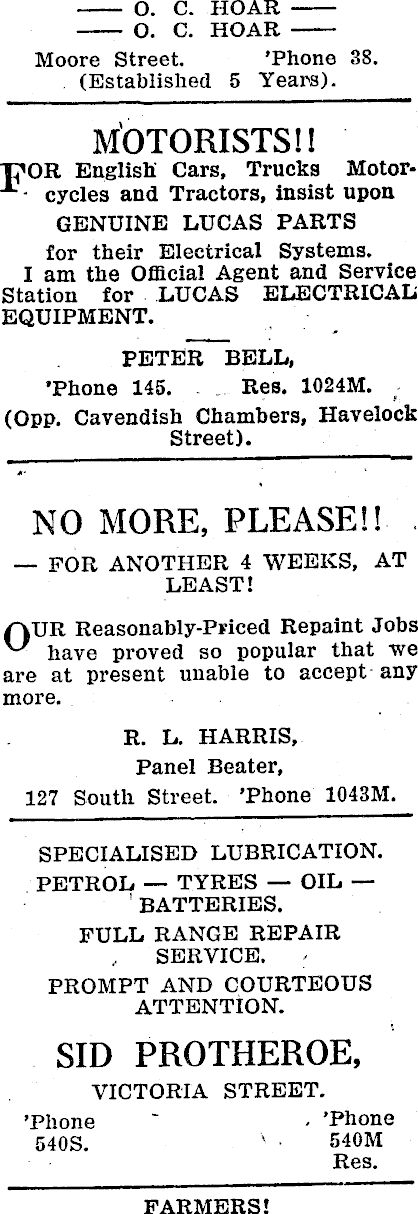 —— O. C. HOAR ——
—— O. C. HOAR ——
Moore Street. 'Phone 38.
(Established 5 Years).

MOTORISTS!!

FOR English Cars, Trucks Motorcycles and Tractors, insist upon
GENUINE LUCAS PARTS
for their Electrical Systems.

I am the Official Agent and Service Station for LUCAS ELECTRICAL EQUIPMENT.

PETER BELL,
'Phone 145. Res. 1024M.
(Opp. Cavendish Chambers, Havelock Street).

NO MORE, PLEASE!!

— FOR ANOTHER 4 WEEKS, AT LEAST!

OUR Reasonably-Priced Repaint Jobs have proved so popular that we are at present unable to accept any more.

R. L. HARRIS,
Panel Beater,
127 South Street. 'Phone 1043M.

SPECIALISED LUBRICATION.
PETROL — TYRES — OIL — BATTERIES.
FULL RANGE REPAIR SERVICE.
PROMPT AND COURTEOUS ATTENTION.

SID PROTHEROE,
VICTORIA STREET.
'Phone 540S.
'Phone 540M Res.

FARMERS!